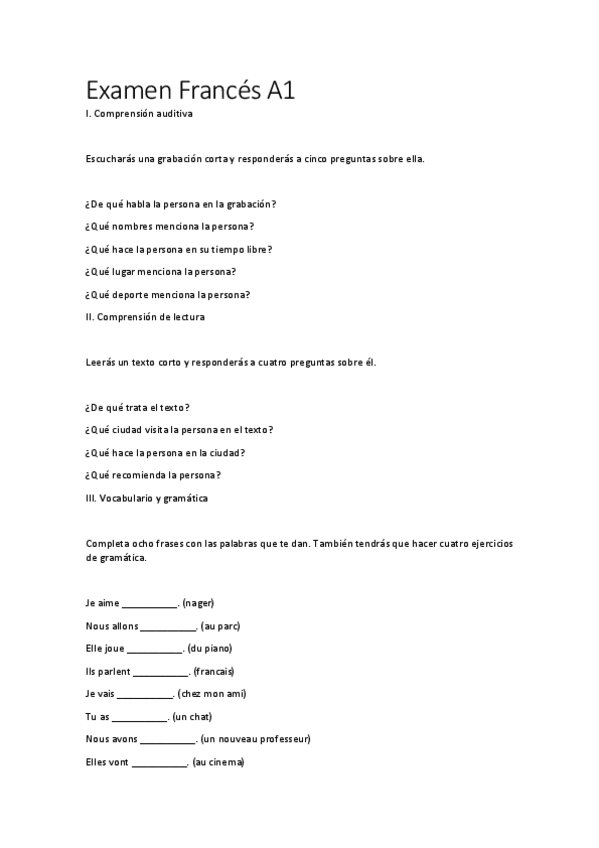 Examen Francés A1

I. Comprensión auditiva

Escucharás una grabación corta y responderás a cinco preguntas sobre ella.

¿De qué habla la persona en la grabación?

¿Qué nombres menciona la persona?

¿Qué hace la persona en su tiempo libre?

¿Qué lugar menciona la persona?

¿Qué deporte menciona la persona?

II. Comprensión de lectura

Leerás un texto corto y responderás a cuatro preguntas sobre él.

¿De qué trata el texto?

¿Qué ciudad visita la persona en el texto?

¿Qué hace la persona en la ciudad?

¿Qué recomienda la persona?

III. Vocabulario y gramática

Completa ocho frases con las palabras que te dan. También tendrás que hacer cuatro ejercicios de gramática.

Je aime __________. (nager)

Nous allons __________. (au parc)

Elle joue __________. (du piano)

Ils parlent __________. (francais)

Je vais __________. (chez mon ami)

Tu as __________. (un chat)

Nous avons __________. (un nouveau professeur)

Elles vont __________. (au cinema)